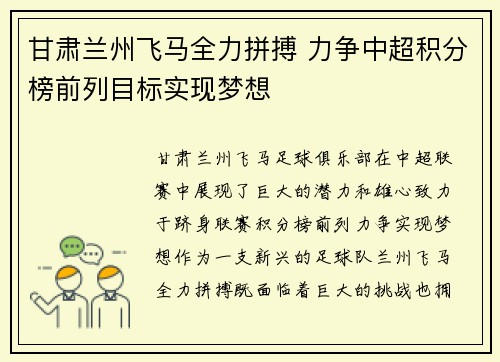 甘肃兰州飞马全力拼搏 力争中超积分榜前列目标实现梦想

甘肃兰州飞马足球俱乐部在中超联赛中展现了巨大的潜力和雄心致力于跻身联赛积分榜前列 力争实现梦想作为一支新兴的足球队兰州飞马全力拼搏既面临着巨大的挑战也拥